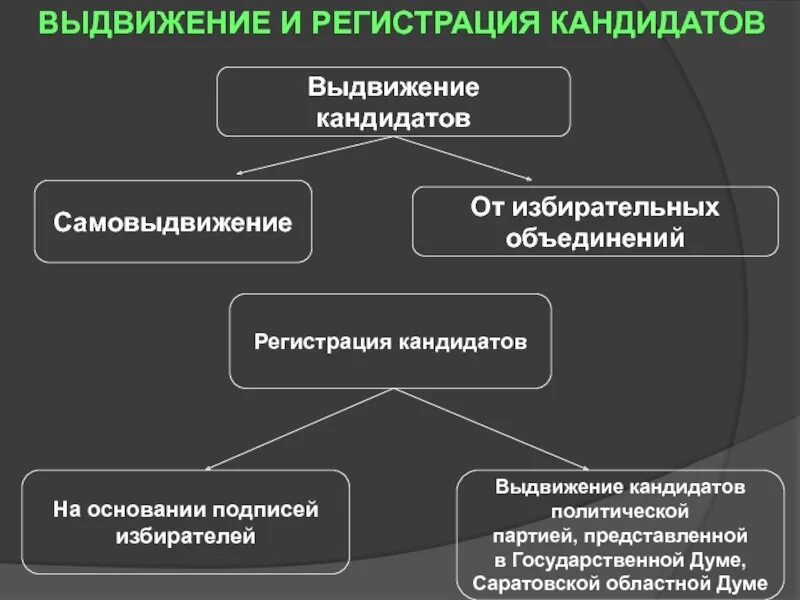 ВЫДВИЖЕНИЕ И РЕГИСТРАЦИЯ КАНДИДАТОВ

Выдвижение кандидатов

Самовыдвижение

От избирательных объединений

Регистрация кандидатов

На основании подписей избирателей

Выдвижение кандидатов политической партией, представленной в Государственной Думе, Саратовской областной Думе